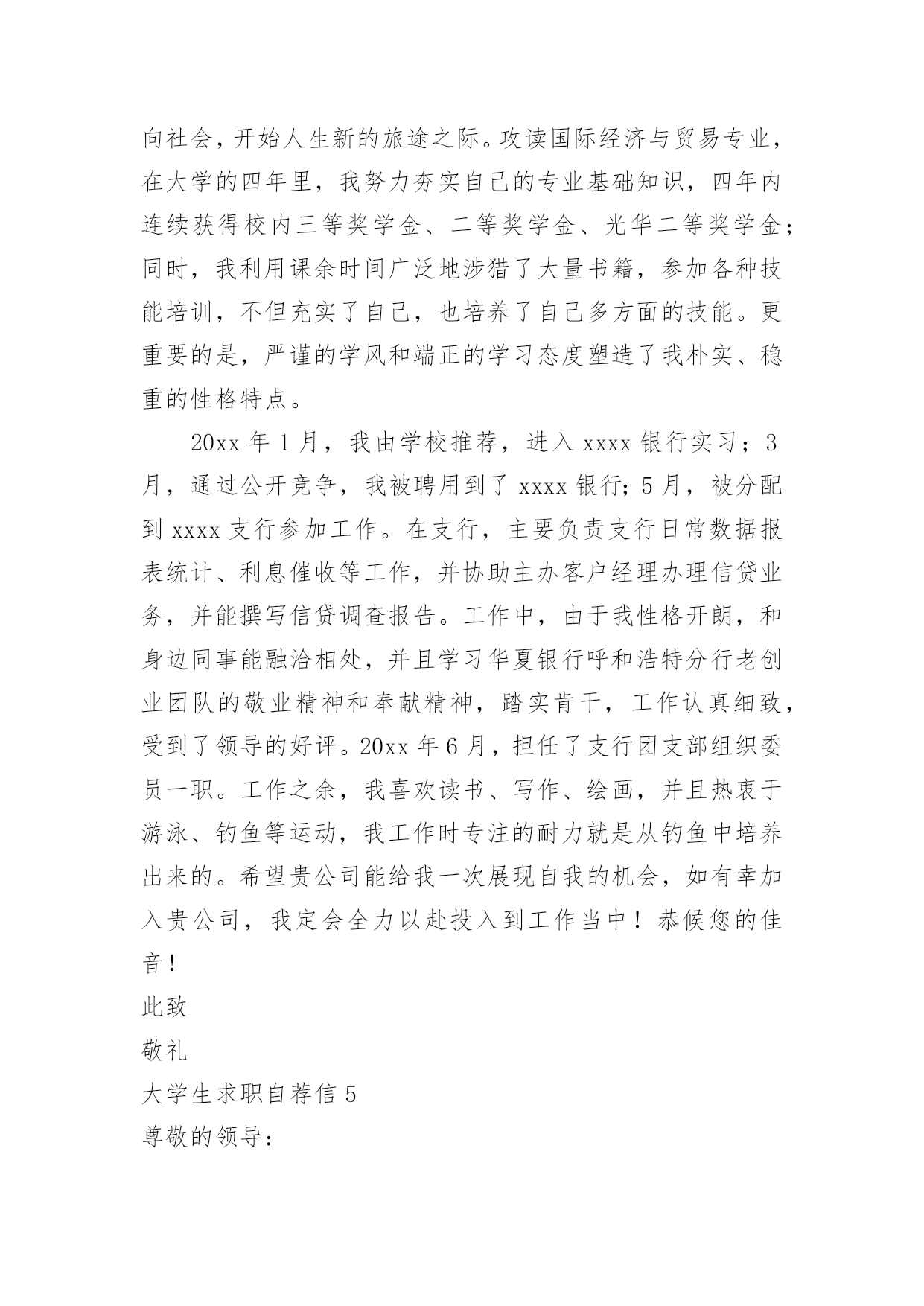 向社会，开始人生新的旅途之际。攻读国际经济与贸易专业，在大学的四年里，我努力夯实自己的专业基础知识，四年内连续获得校内三等奖学金、二等奖学金、光华二等奖学金；同时，我利用课余时间广泛地涉猎了大量书籍，参加各种技能培训，不但充实了自己，也培养了自己多方面的技能。更重要的是，严谨的学风和端正的学习态度塑造了我朴实、稳重的性格特点。

20xx 年 1 月，我由学校推荐，进入 xxxx 银行实习；3 月，通过公开竞争，我被聘用到了 xxxx 银行；5 月，被分配到 xxxx 支行参加工作。在支行，主要负责支行日常数据报表统计、利息催收等工作，并协助主办客户经理办理信贷业务，并能撰写信贷调查报告。工作中，由于我性格开朗，和身边同事能融洽相处，并且学习华夏银行呼和浩特分行老创业团队的敬业精神和奉献精神，踏实肯干，工作认真细致，受到了领导的好评。20xx 年 6 月，担任了支行团支部组织委员一职。工作之余，我喜欢读书、写作、绘画，并且热衷于游泳、钓鱼等运动，我工作时专注的耐力就是从钓鱼中培养出来的。希望贵公司能给我一次展现自我的机会，如有幸加入贵公司，我定会全力以赴投入到工作当中！恭候您的佳音！

此致

敬礼

大学生求职自荐信 5

尊敬的领导：